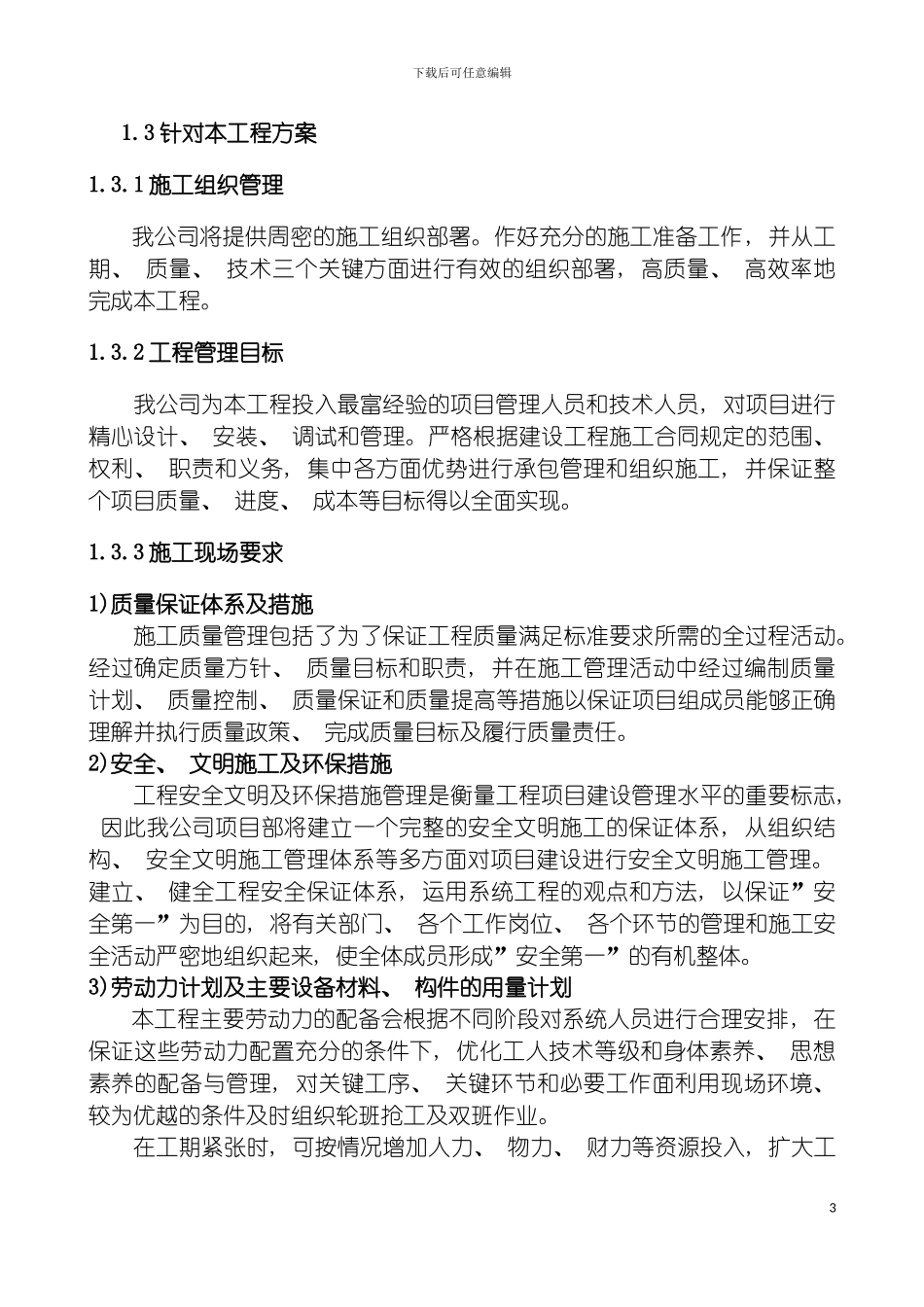 下载后可任意编辑

1.3针对本工程方案

1.3.1施工组织管理

我公司将提供周密的施工组织部署。作好充分的施工准备工作，并从工期、质量、技术三个关键方面进行有效的组织部署，高质量、高效率地完成本工程。

1.3.2工程管理目标

我公司为本工程投入最富经验的项目管理人员和技术人员，对项目进行精心设计、安装、调试和管理。严格根据建设工程施工合同规定的范围、权利、职责和义务，集中各方面优势进行承包管理和组织施工，并保证整个项目质量、进度、成本等目标得以全面实现。

1.3.3施工现场要求

1)质量保证体系及措施
施工质量管理包括了为了保证工程质量满足标准要求所需的全过程活动。经过确定质量方针、质量目标和职责，并在施工管理活动中经过编制质量计划、质量控制、质量保证和质量提高等措施以保证项目组成员能够正确理解并执行质量政策、完成质量目标及履行质量责任。
2)安全、文明施工及环保措施
工程安全文明及环保措施管理是衡量工程项目建设管理水平的重要标志，因此我公司项目部将建立一个完整的安全文明施工的保证体系，从组织结构、安全文明施工管理体系等多方面对项目建设进行安全文明施工管理。建立、健全工程安全保证体系，运用系统工程的观点和方法，以保证”安全第一”为目的，将有关部门、各个工作岗位、各个环节的管理和施工安全活动严密地组织起来，使全体成员形成”安全第一”的有机整体。
3)劳动力计划及主要设备材料、构件的用量计划
本工程主要劳动力的配备会根据不同阶段对系统人员进行合理安排，在保证这些劳动力配置充分的条件下，优化工人技术等级和身体素养、思想素养的配备与管理，对关键工序、关键环节和必要工作面利用现场环境、较为优越的条件及时组织轮班抢工及双班作业。
在工期紧张时，可按情况增加人力、物力、财力等资源投入，扩大工

3